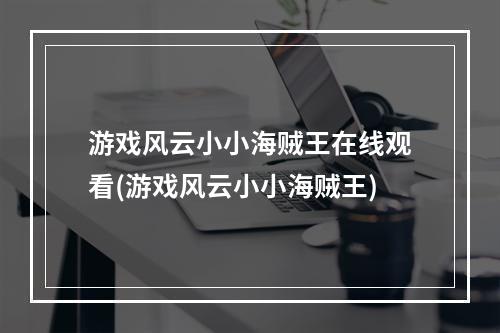 游戏风云小小海贼王在线观看(游戏风云小小海贼王)